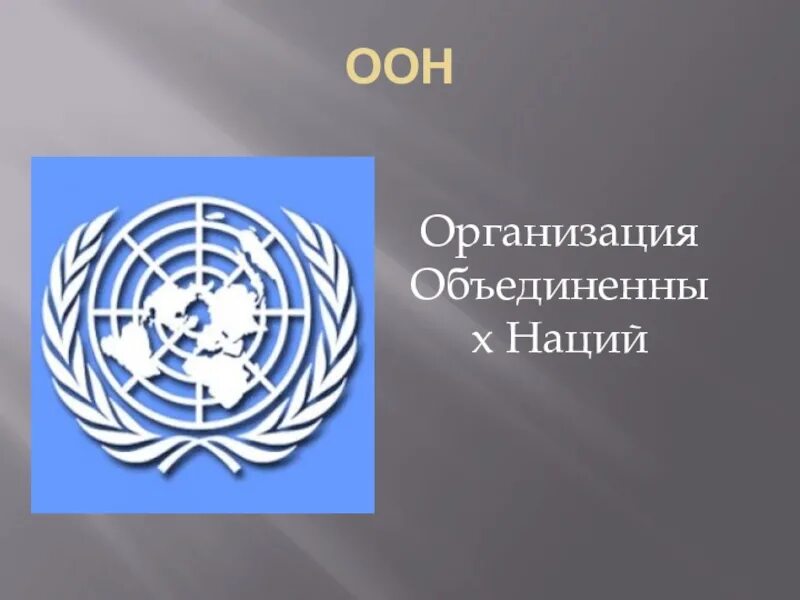 ООН

Организация Объединенны х Наций